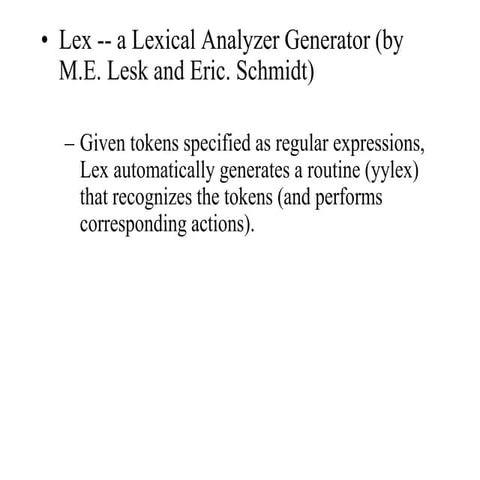 • Lex -- a Lexical Analyzer Generator (by M.E. Lesk and Eric. Schmidt)

– Given tokens specified as regular expressions, Lex automatically generates a routine (yylex) that recognizes the tokens (and performs corresponding actions).